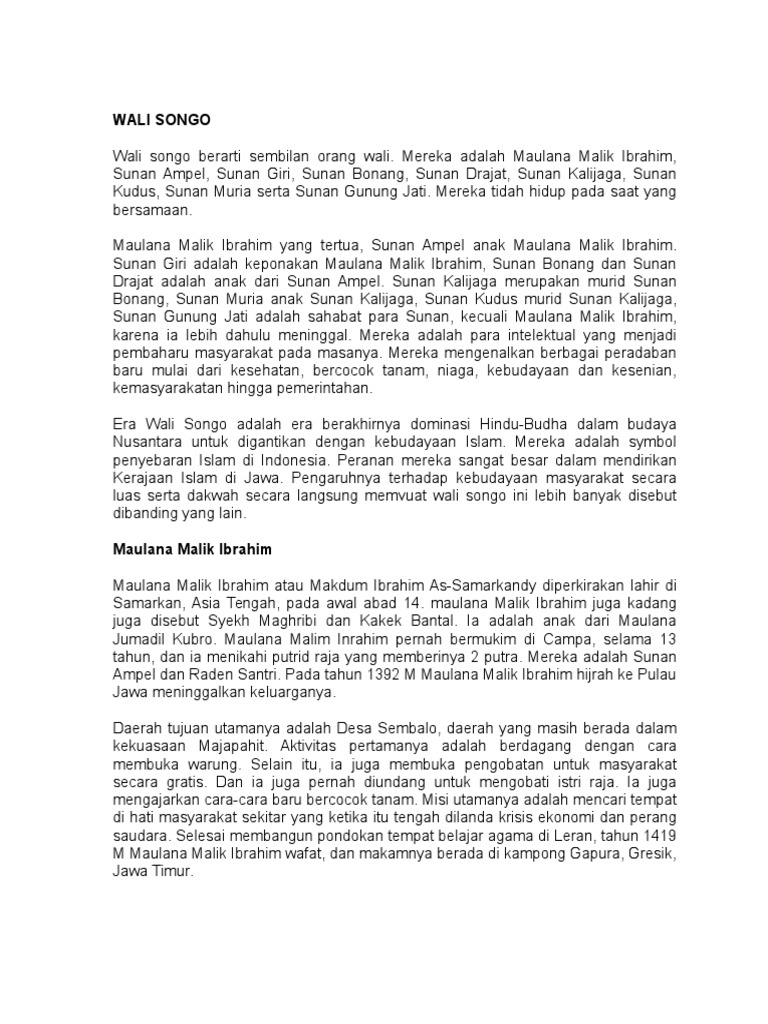 WALI SONGO

Wali songo berarti sembilan orang wali. Mereka adalah Maulana Malik Ibrahim, Sunan Ampel, Sunan Giri, Sunan Bonang, Sunan Drajat, Sunan Kalijaga, Sunan Kudus, Sunan Muria serta Sunan Gunung Jati. Mereka tidah hidup pada saat yang bersamaan.

Maulana Malik Ibrahim yang tertua, Sunan Ampel anak Maulana Malik Ibrahim. Sunan Giri adalah keponakan Maulana Malik Ibrahim, Sunan Bonang dan Sunan Drajat adalah anak dari Sunan Ampel. Sunan Kalijaga merupakan murid Sunan Bonang, Sunan Muria anak Sunan Kalijaga, Sunan Kudus murid Sunan Kalijaga, Sunan Gunung Jati adalah sahabat para Sunan, kecuali Maulana Malik Ibrahim, karena ia lebih dahulu meninggal. Mereka adalah para intelektual yang menjadi pembaharu masyarakat pada masanya. Mereka mengenalkan berbagai peradaban baru mulai dari kesehatan, bercocok tanam, niaga, kebudayaan dan kesenian, kemasyarakatan hingga pemerintahan.

Era Wali Songo adalah era berakhirnya dominasi Hindu-Budha dalam budaya Nusantara untuk digantikan dengan kebudayaan Islam. Mereka adalah symbol penyebaran Islam di Indonesia. Peranan mereka sangat besar dalam mendirikan Kerajaan Islam di Jawa. Pengaruhnya terhadap kebudayaan masyarakat secara luas serta dakwah secara langsung memvuat wali songo ini lebih banyak disebut dibanding yang lain.

Maulana Malik Ibrahim

Maulana Malik Ibrahim atau Makdum Ibrahim As-Samarkandy diperkirakan lahir di Samarkan, Asia Tengah, pada awal abad 14. maulana Malik Ibrahim juga kadang juga disebut Syekh Maghribi dan Kakek Bantal. Ia adalah anak dari Maulana Jumadil Kubro. Maulana Malim Inrahim pernah bermukim di Campa, selama 13 tahun, dan ia menikahi putrid raja yang memberinya 2 putra. Mereka adalah Sunan Ampel dan Raden Santri. Pada tahun 1392 M Maulana Malik Ibrahim hijrah ke Pulau Jawa meninggalkan keluarganya.

Daerah tujuan utamanya adalah Desa Sembalo, daerah yang masih berada dalam kekuasaan Majapahit. Aktivitas pertamanya adalah berdagang dengan cara membuka warung. Selain itu, ia juga membuka pengobatan untuk masyarakat secara gratis. Dan ia juga pernah diundang untuk mengobati istri raja. Ia juga mengajarkan cara-cara baru bercocok tanam. Misi utamanya adalah mencari tempat di hati masyarakat sekitar yang ketika itu tengah dilanda krisis ekonomi dan perang saudara. Selesai membangun pondokan tempat belajar agama di Leran, tahun 1419 M Maulana Malik Ibrahim wafat, dan makamnya berada di kampong Gapura, Gresik, Jawa Timur.